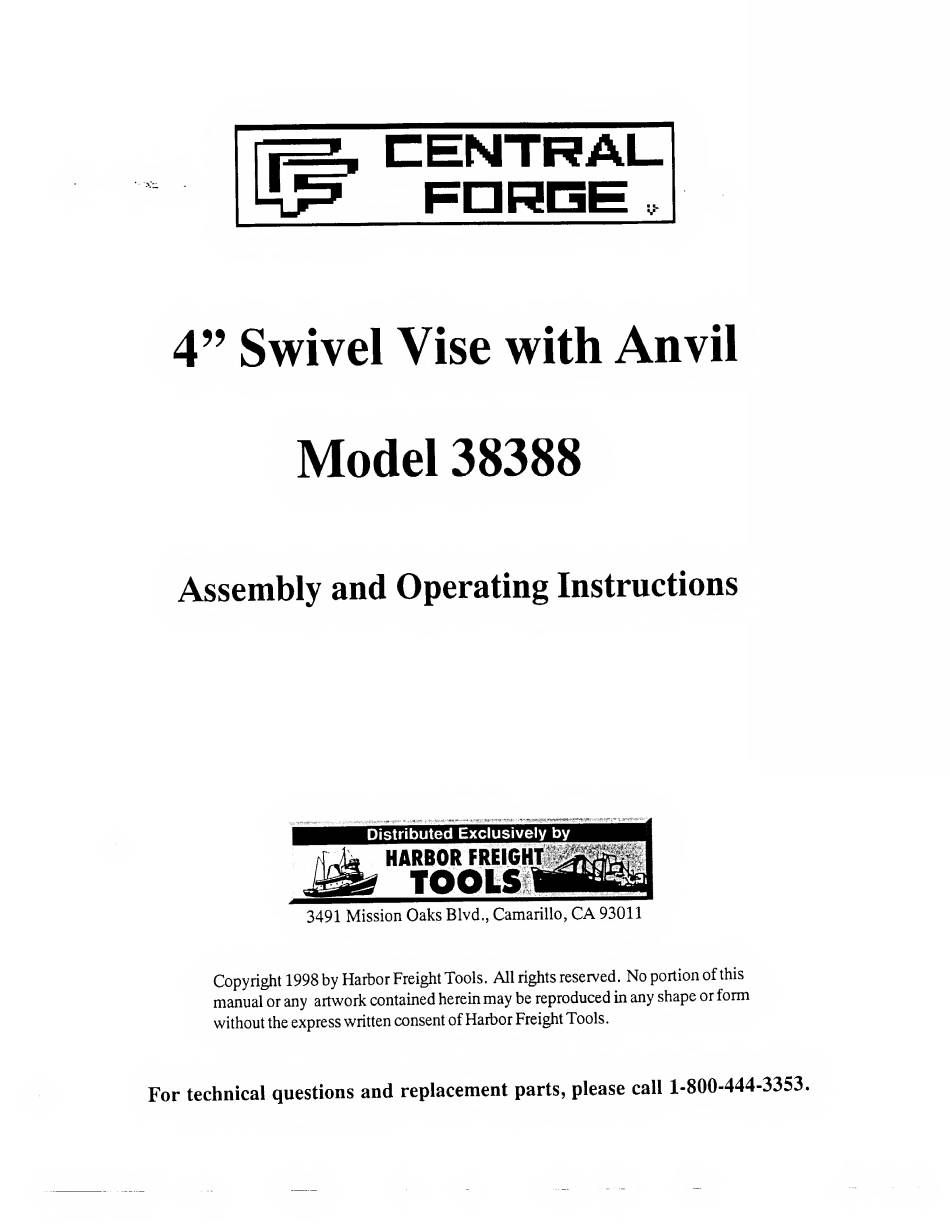 CENTRAL FORGE

4” Swivel Vise with Anvil

Model 38388

Assembly and Operating Instructions

Distributed Exclusively by
HARBOR FREIGHT TOOLS
3491 Mission Oaks Blvd., Camarillo, CA 93011

Copyright 1998 by Harbor Freight Tools. All rights reserved. No portion of this manual or any artwork contained herein may be reproduced in any shape or form without the express written consent of Harbor Freight Tools.

For technical questions and replacement parts, please call 1-800-444-3353.